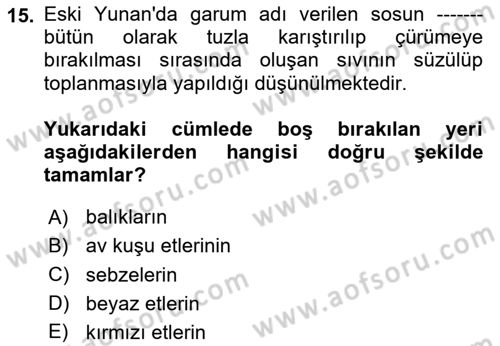 15. Eski Yunan'da garum adı verilen sosun ------- bütün olarak tuzla karıştırılıp çürümeye bırakılması sırasında oluşan sıvının süzülüp toplanmasıyla yapıldığı düşünülmektedir.

Yukarıdaki cümlede boş bırakılan yeri aşağıdakilerden hangisi doğru şekilde tamamlar?

A) balıkların
B) av kuşu etlerinin
C) sebzelerin
D) beyaz etlerin
E) kırmızı etlerin

www.aofsoru.com